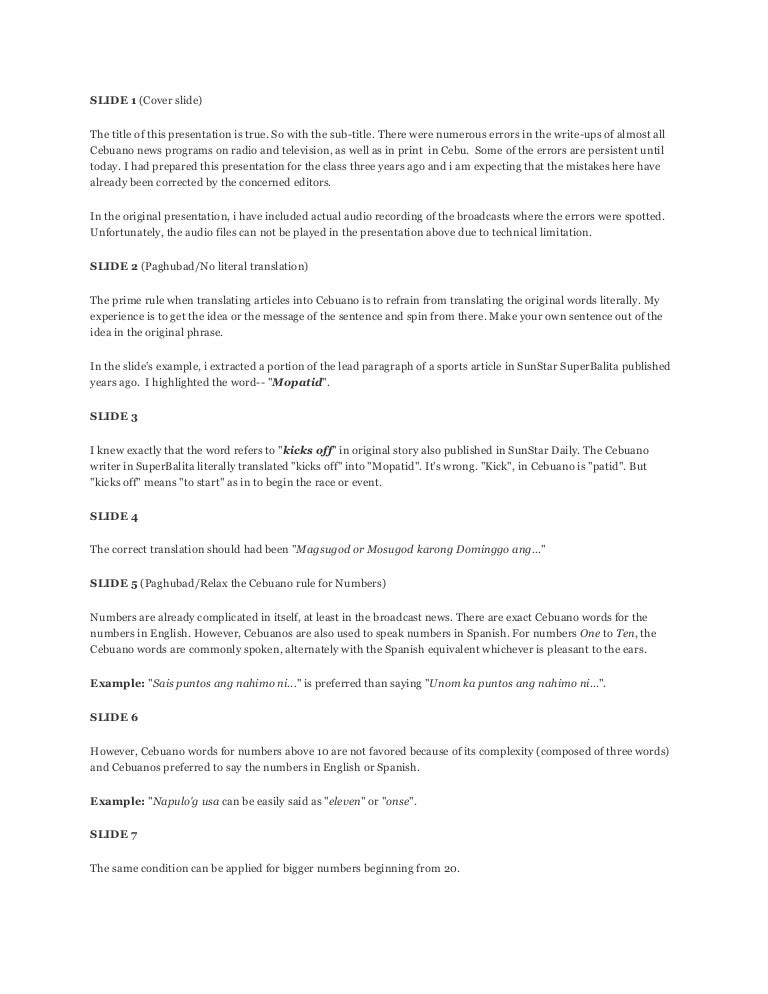 SLIDE 1 (Cover slide)

The title of this presentation is true. So with the sub-title. There were numerous errors in the write-ups of almost all Cebuano news programs on radio and television, as well as in print in Cebu. Some of the errors are persistent until today. I had prepared this presentation for the class three years ago and i am expecting that the mistakes here have already been corrected by the concerned editors.

In the original presentation, i have included actual audio recording of the broadcasts where the errors were spotted. Unfortunately, the audio files can not be played in the presentation above due to technical limitation.

SLIDE 2 (Paghubad/No literal translation)

The prime rule when translating articles into Cebuano is to refrain from translating the original words literally. My experience is to get the idea or the message of the sentence and spin from there. Make your own sentence out of the idea in the original phrase.

In the slide's example, i extracted a portion of the lead paragraph of a sports article in SunStar SuperBalita published years ago. I highlighted the word-- "Mopatid".

SLIDE 3

I knew exactly that the word refers to "kicks off" in original story also published in SunStar Daily. The Cebuano writer in SuperBalita literally translated "kicks off" into "Mopatid". It's wrong. "Kick", in Cebuano is "patid". But "kicks off" means "to start" as in to begin the race or event.

SLIDE 4

The correct translation should had been "Magsugod or Mosugod karong Dominggo ang..."

SLIDE 5 (Paghubad/Relax the Cebuano rule for Numbers)

Numbers are already complicated in itself, at least in the broadcast news. There are exact Cebuano words for the numbers in English. However, Cebuanos are also used to speak numbers in Spanish. For numbers One to Ten, the Cebuano words are commonly spoken, alternately with the Spanish equivalent whichever is pleasant to the ears.

Example: "Sais puntos ang nahimo ni..." is preferred than saying "Unom ka puntos ang nahimo ni...".

SLIDE 6

However, Cebuano words for numbers above 10 are not favored because of its complexity (composed of three words) and Cebuanos preferred to say the numbers in English or Spanish.

Example: "Napulo'g usa can be easily said as "eleven" or "onse".

SLIDE 7

The same condition can be applied for bigger numbers beginning from 20.